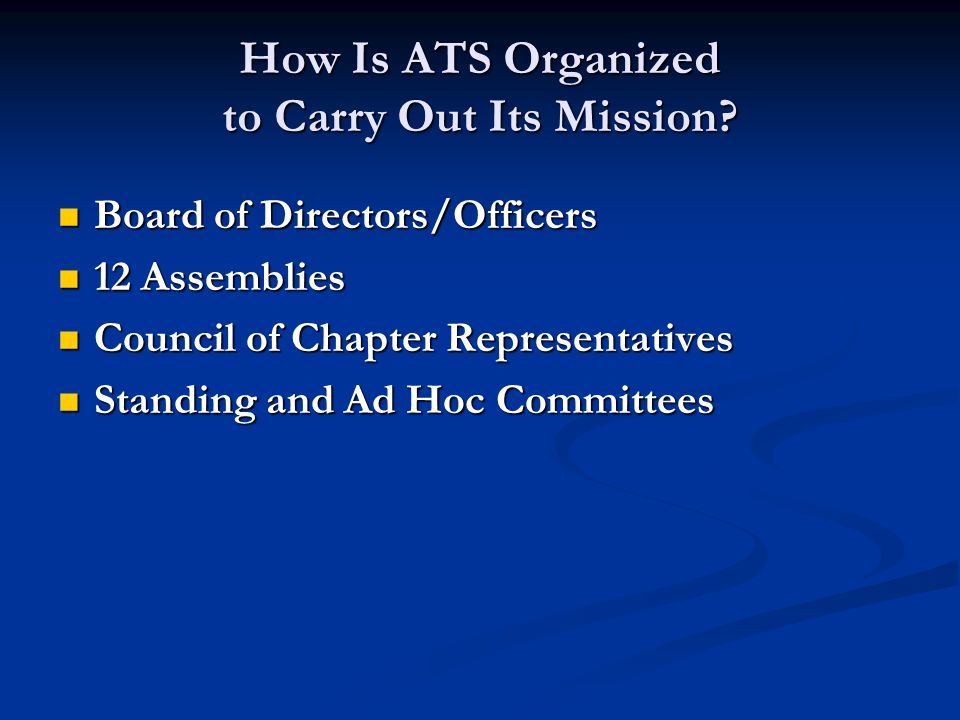 How Is ATS Organized to Carry Out Its Mission?

- Board of Directors/Officers
- 12 Assemblies
- Council of Chapter Representatives
- Standing and Ad Hoc Committees